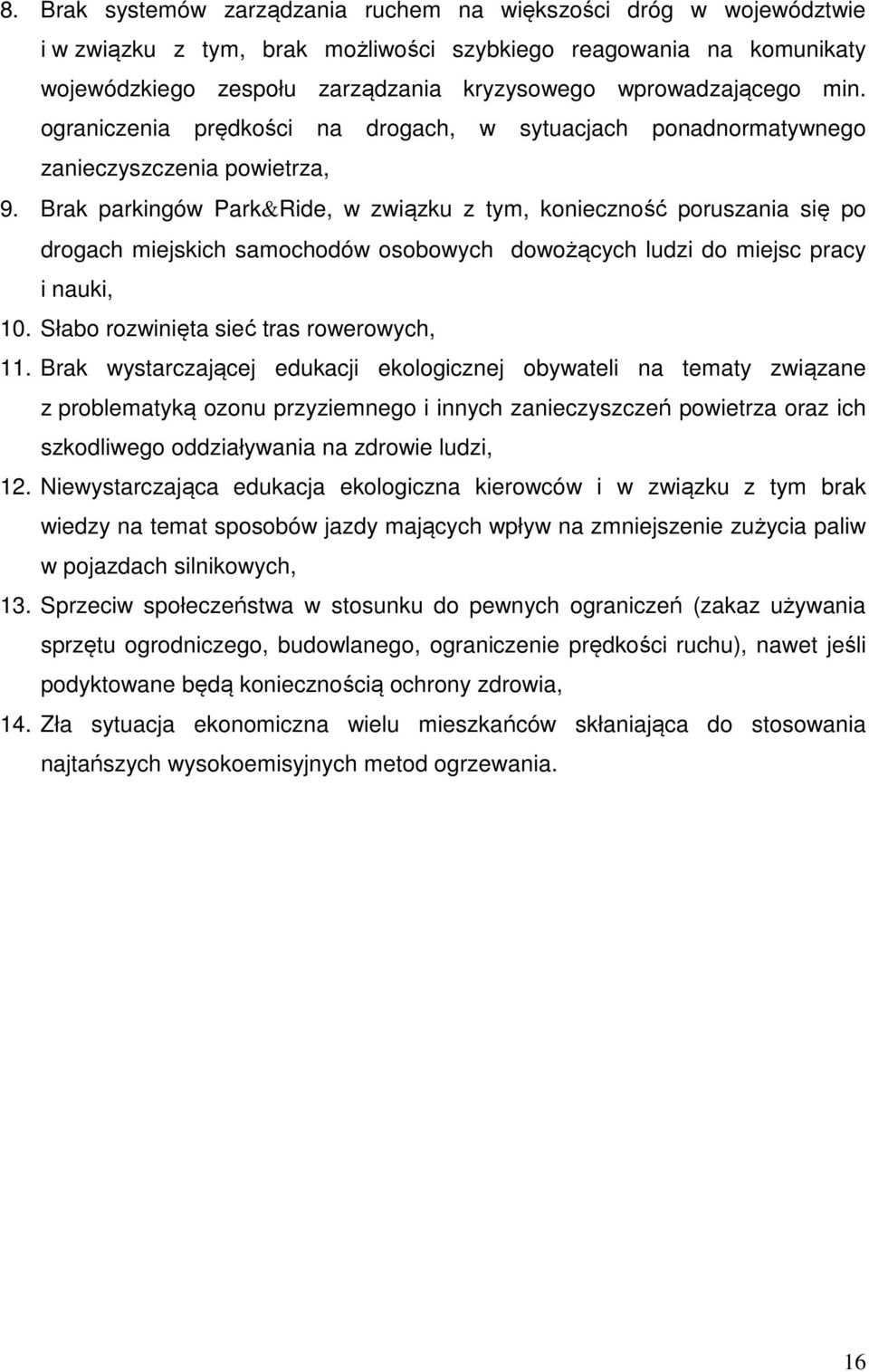 8. Brak systemów zarządzania ruchem na większości dróg w województwie i w związku z tym, brak możliwości szybkiego reagowania na komunikaty wojewódzkiego zespołu zarządzania kryzysowego wprowadzającego min. ograniczenia prędkości na drogach, w sytuacjach ponadnormatywnego zanieczyszczenia powietrza,

9. Brak parkingów Park&Ride, w związku z tym, konieczność poruszania się po drogach miejskich samochodów osobowych dowożących ludzi do miejsc pracy i nauki,

10. Słabo rozwinięta sieć tras rowerowych,

11. Brak wystarczającej edukacji ekologicznej obywateli na tematy związane z problematyką ozonu przyziemnego i innych zanieczyszczeń powietrza oraz ich szkodliwego oddziaływania na zdrowie ludzi,

12. Niewystarczająca edukacja ekologiczna kierowców i w związku z tym brak wiedzy na temat sposobów jazdy mających wpływ na zmniejszenie zużycia paliw w pojazdach silnikowych,

13. Sprzeciw społeczeństwa w stosunku do pewnych ograniczeń (zakaz używania sprzętu ogrodniczego, budowlanego, ograniczenie prędkości ruchu), nawet jeśli podyktowane będą koniecznością ochrony zdrowia,

14. Zła sytuacja ekonomiczna wielu mieszkańców skłaniająca do stosowania najtańszych wysokoemisyjnych metod ogrzewania.

16